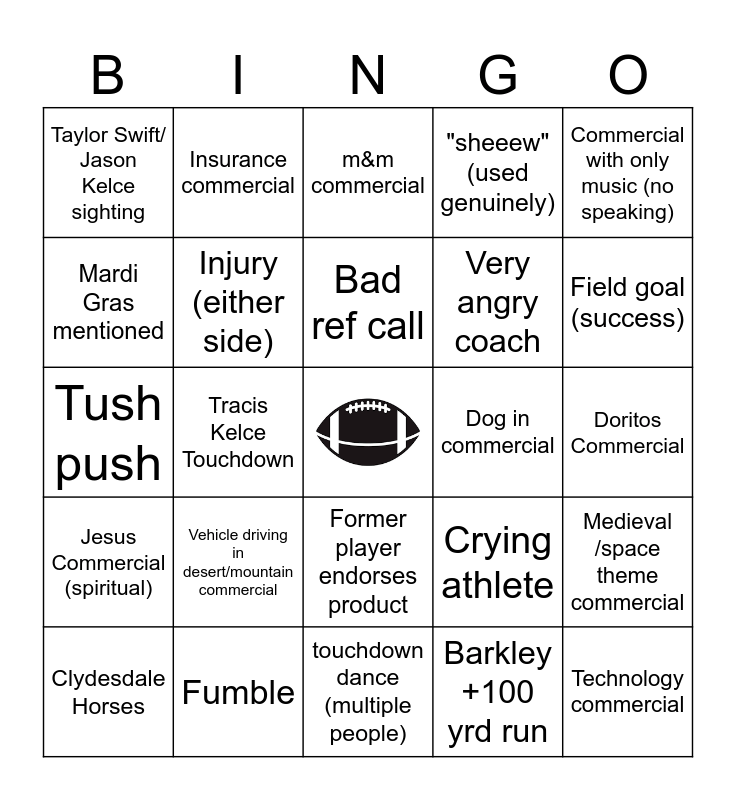 | B | I | N | G | O |
|---|---|---|---|---|
| Taylor Swift/ Jason Kelce sighting | Insurance commercial | m&m commercial | "sheeew" (used genuinely) | Commercial with only music (no speaking) |
| Mardi Gras mentioned | Injury (either side) | Bad ref call | Very angry coach | Field goal (success) |
| Tush push | Tracis Kelce Touchdown | | Dog in commercial | Doritos Commercial |
| Jesus Commercial (spiritual) | Vehicle driving in desert/mountain commercial | Former player endorses product | Crying athlete | Medieval /space theme commercial |
| Clydesdale Horses | Fumble | touchdown dance (multiple people) | Barkley +100 yrd run | Technology commercial |